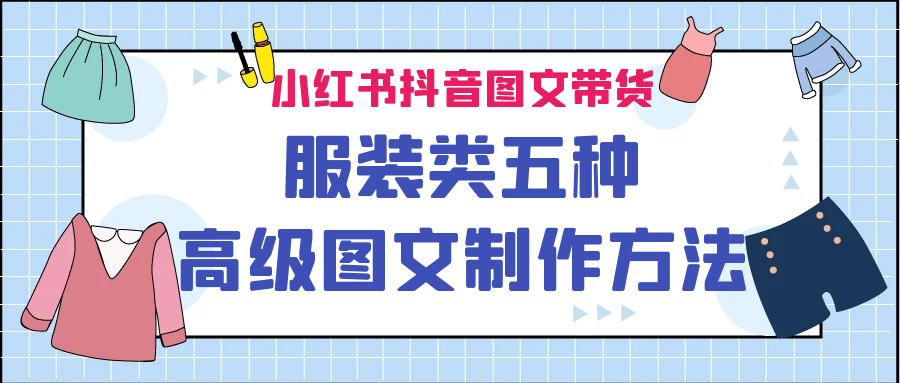 小红书抖音图文带货

服装类五种

高级图文制作方法